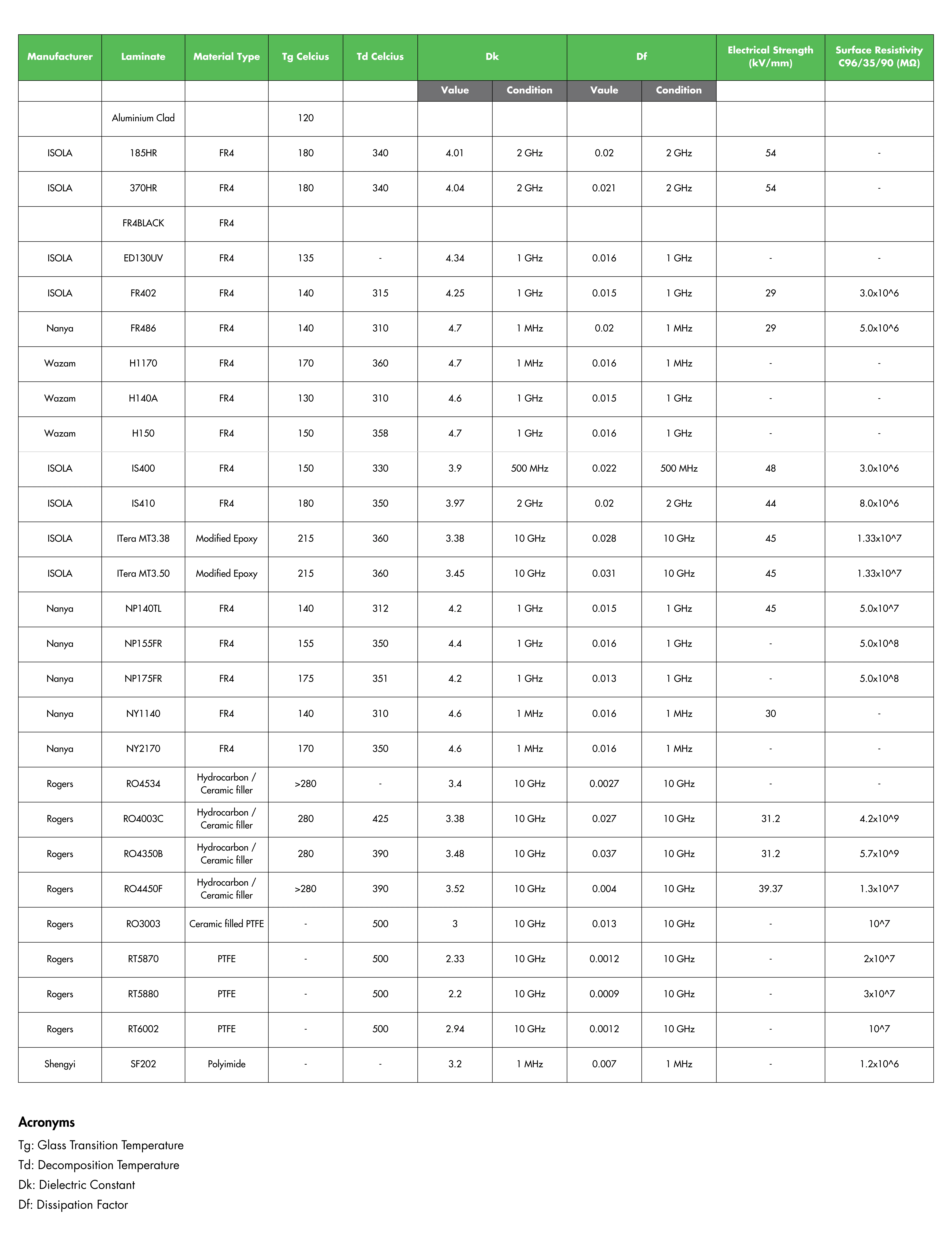 | Manufacturer | Laminate | Material Type | Tg Celcius | Td Celcius | Dk |  | Df |  | Electrical Strength (kV/mm) | Surface Resistivity C96/35/90 (MΩ) |
|---|---|---|---|---|---|---|---|---|---|---|
|  |  |  |  |  | Value | Condition | Vaule | Condition |  |  |
|  | Aluminium Clad |  | 120 |  |  |  |  |  |  |  |
| ISOLA | 185HR | FR4 | 180 | 340 | 4.01 | 2 GHz | 0.02 | 2 GHz | 54 | - |
| ISOLA | 370HR | FR4 | 180 | 340 | 4.04 | 2 GHz | 0.021 | 2 GHz | 54 | - |
|  | FR4BLACK | FR4 |  |  |  |  |  |  |  |  |
| ISOLA | ED130UV | FR4 | 135 | - | 4.34 | 1 GHz | 0.016 | 1 GHz | - | - |
| ISOLA | FR402 | FR4 | 140 | 315 | 4.25 | 1 GHz | 0.015 | 1 GHz | 29 | 3.0x10^6 |
| Nanya | FR486 | FR4 | 140 | 310 | 4.7 | 1 MHz | 0.02 | 1 MHz | 29 | 5.0x10^6 |
| Wazam | H1170 | FR4 | 170 | 360 | 4.7 | 1 MHz | 0.016 | 1 MHz | - | - |
| Wazam | H140A | FR4 | 130 | 310 | 4.6 | 1 GHz | 0.015 | 1 GHz | - | - |
| Wazam | H150 | FR4 | 150 | 358 | 4.7 | 1 GHz | 0.016 | 1 GHz | - | - |
| ISOLA | IS400 | FR4 | 150 | 330 | 3.9 | 500 MHz | 0.022 | 500 MHz | 48 | 3.0x10^6 |
| ISOLA | IS410 | FR4 | 180 | 350 | 3.97 | 2 GHz | 0.02 | 2 GHz | 44 | 8.0x10^6 |
| ISOLA | ITera MT3.38 | Modified Epoxy | 215 | 360 | 3.38 | 10 GHz | 0.028 | 10 GHz | 45 | 1.33x10^7 |
| ISOLA | ITera MT3.50 | Modified Epoxy | 215 | 360 | 3.45 | 10 GHz | 0.031 | 10 GHz | 45 | 1.33x10^7 |
| Nanya | NP140TL | FR4 | 140 | 312 | 4.2 | 1 GHz | 0.015 | 1 GHz | 45 | 5.0x10^7 |
| Nanya | NP155FR | FR4 | 155 | 350 | 4.4 | 1 GHz | 0.016 | 1 GHz | - | 5.0x10^8 |
| Nanya | NP175FR | FR4 | 175 | 351 | 4.2 | 1 GHz | 0.013 | 1 GHz | - | 5.0x10^8 |
| Nanya | NY1140 | FR4 | 140 | 310 | 4.6 | 1 MHz | 0.016 | 1 MHz | 30 | - |
| Nanya | NY2170 | FR4 | 170 | 350 | 4.6 | 1 MHz | 0.016 | 1 MHz | - | - |
| Rogers | RO4534 | Hydrocarbon / Ceramic filler | >280 | - | 3.4 | 10 GHz | 0.0027 | 10 GHz | - | - |
| Rogers | RO4003C | Hydrocarbon / Ceramic filler | 280 | 425 | 3.38 | 10 GHz | 0.027 | 10 GHz | 31.2 | 4.2x10^9 |
| Rogers | RO4350B | Hydrocarbon / Ceramic filler | 280 | 390 | 3.48 | 10 GHz | 0.037 | 10 GHz | 31.2 | 5.7x10^9 |
| Rogers | RO4450F | Hydrocarbon / Ceramic filler | >280 | 390 | 3.52 | 10 GHz | 0.004 | 10 GHz | 39.37 | 1.3x10^7 |
| Rogers | RO3003 | Ceramic filled PTFE | - | 500 | 3 | 10 GHz | 0.013 | 10 GHz | - | 10^7 |
| Rogers | RT5870 | PTFE | - | 500 | 2.33 | 10 GHz | 0.0012 | 10 GHz | - | 2x10^7 |
| Rogers | RT5880 | PTFE | - | 500 | 2.2 | 10 GHz | 0.0009 | 10 GHz | - | 3x10^7 |
| Rogers | RT6002 | PTFE | - | 500 | 2.94 | 10 GHz | 0.0012 | 10 GHz | - | 10^7 |
| Shengyi | SF202 | Polyimide | - | - | 3.2 | 1 MHz | 0.007 | 1 MHz | - | 1.2x10^6 |

Acronyms
Tg: Glass Transition Temperature
Td: Decomposition Temperature
Dk: Dielectric Constant
Df: Dissipation Factor